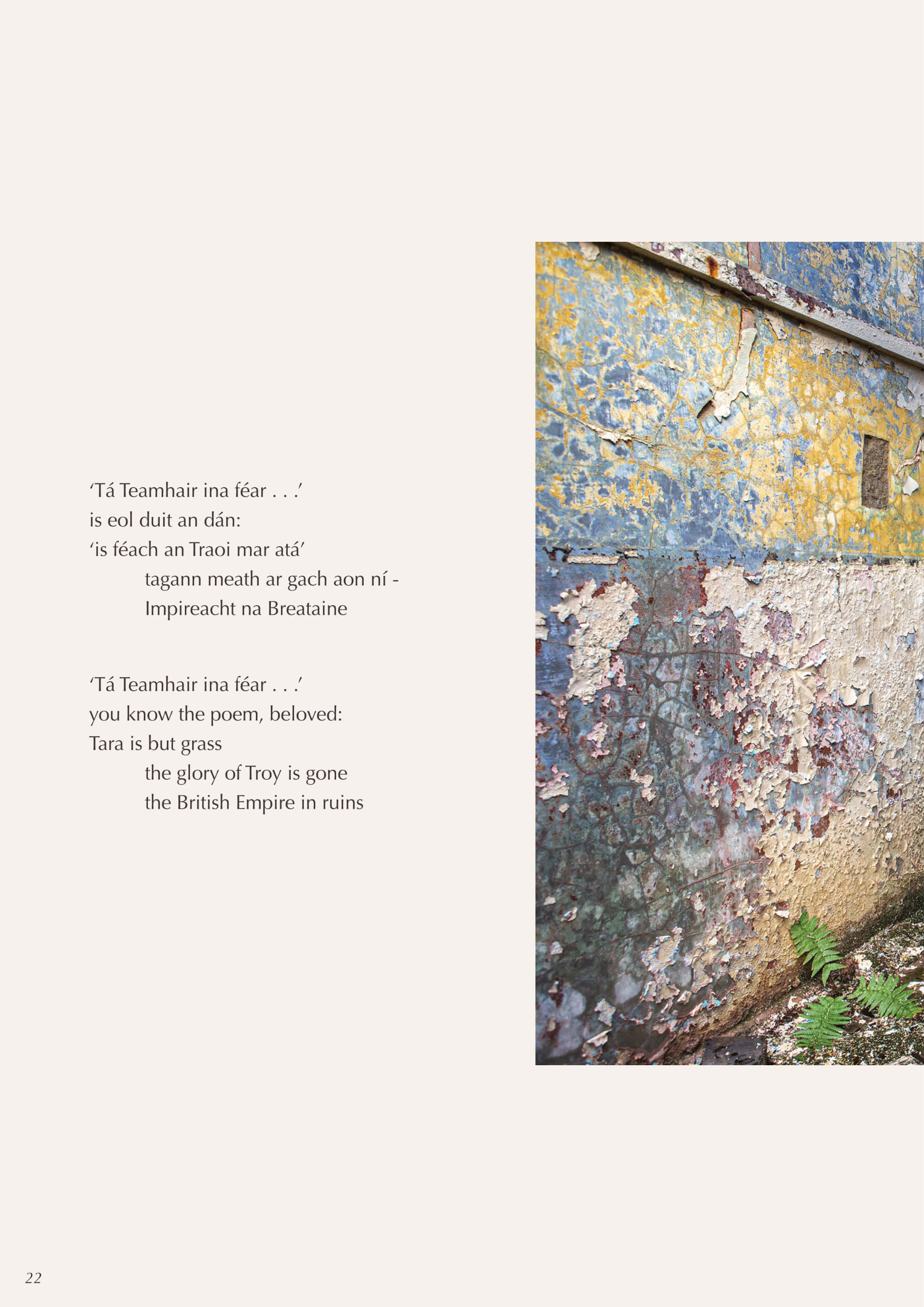 'Tá Teamhair ina féar . . .'
is eol duit an dán:
'is féach an Traoi mar atá'
tagann meath ar gach aon ní -
Impireacht na Breataine

'Tá Teamhair ina féar . . .'
you know the poem, beloved:
Tara is but grass
the glory of Troy is gone
the British Empire in ruins

22